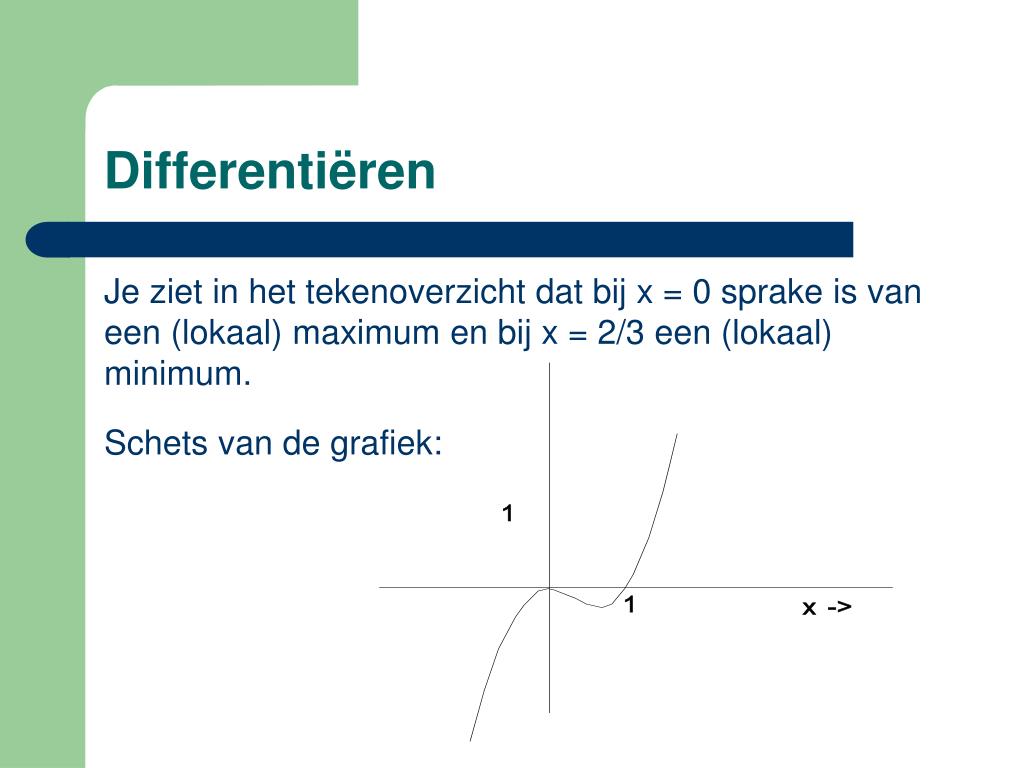 Differentiëren

Je ziet in het tekenoverzicht dat bij x = 0 sprake is van een (lokaal) maximum en bij x = 2/3 een (lokaal) minimum.

Schets van de grafiek:

1

1

x ->